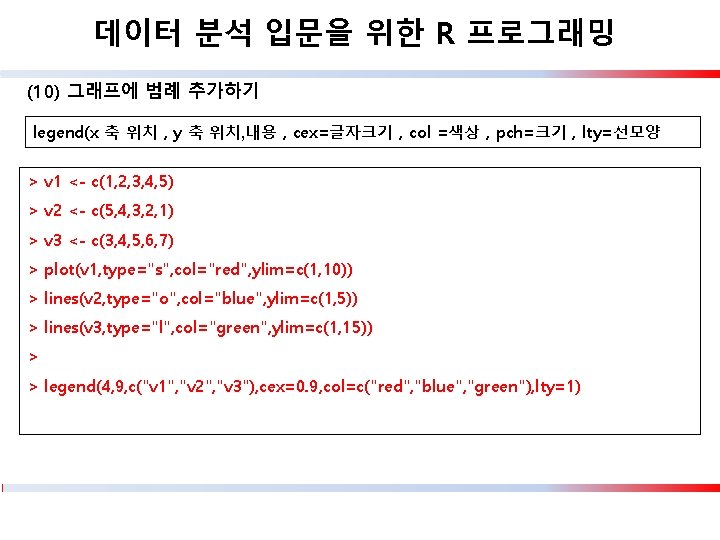 데이터 분석 입문을 위한 R 프로그래밍

(10) 그래프에 범례 추가하기

legend(x 축 위치 , y 축 위치,내용 , cex=글자크기 , col =색상 , pch=크기 , lty=선모양

> v1 <- c(1,2,3,4,5)
> v2 <- c(5,4,3,2,1)
> v3 <- c(3,4,5,6,7)
> plot(v1,type="s",col="red",ylim=c(1,10))
> lines(v2,type="o",col="blue",ylim=c(1,5))
> lines(v3,type="l",col="green",ylim=c(1,15))
>
> legend(4,9,c("v1","v2","v3"),cex=0.9,col=c("red","blue","green"),lty=1)